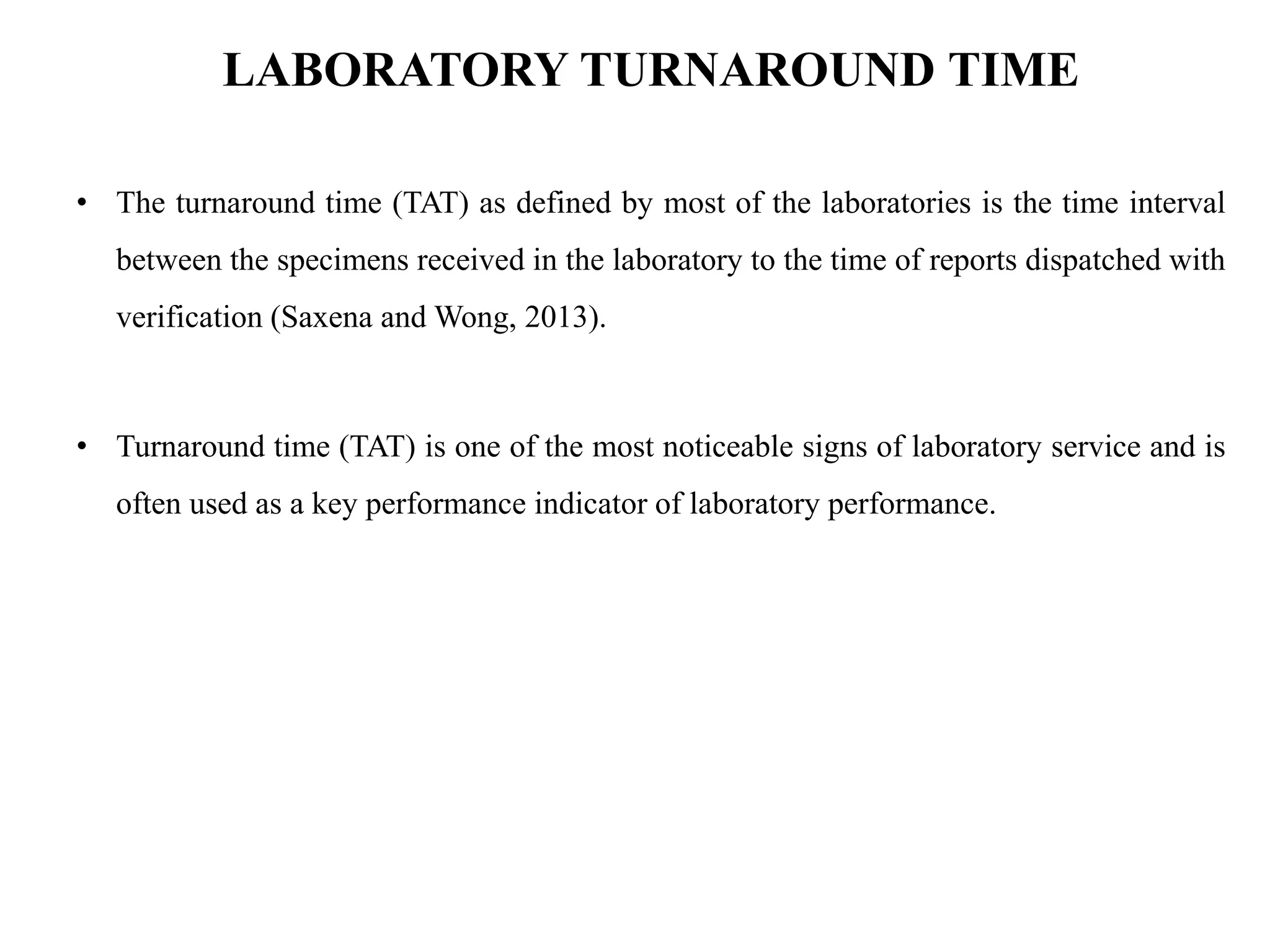 LABORATORY TURNAROUND TIME

• The turnaround time (TAT) as defined by most of the laboratories is the time interval between the specimens received in the laboratory to the time of reports dispatched with verification (Saxena and Wong, 2013).

• Turnaround time (TAT) is one of the most noticeable signs of laboratory service and is often used as a key performance indicator of laboratory performance.